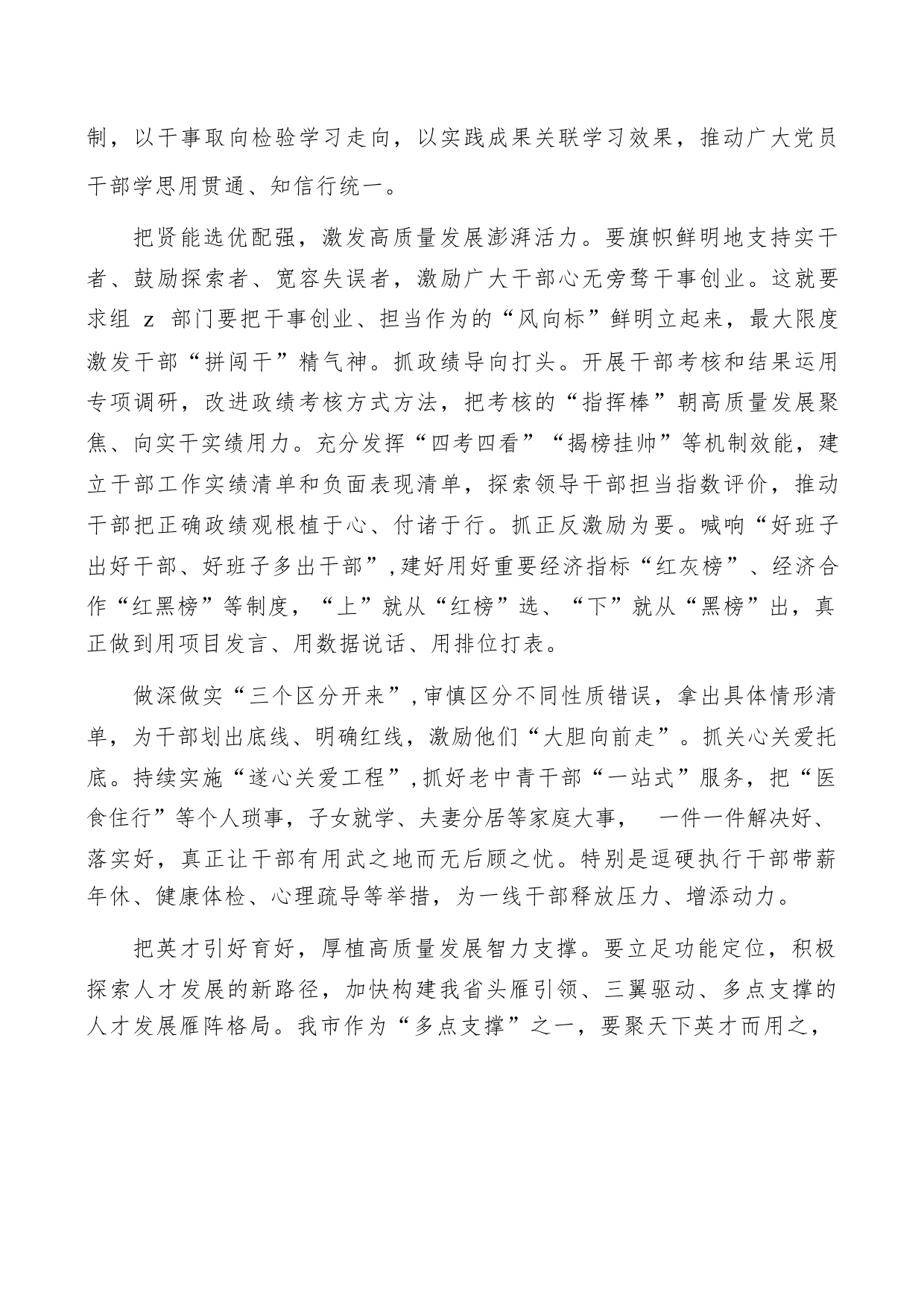 制，以干事取向检验学习走向，以实践成果关联学习效果，推动广大党员干部学思用贯通、知信行统一。

把贤能选优配强，激发高质量发展澎湃活力。要旗帜鲜明地支持实干者、鼓励探索者、宽容失误者，激励广大干部心无旁骛干事创业。这就要求组 z 部门要把干事创业、担当作为的“风向标”鲜明立起来，最大限度激发干部“拼闯干”精气神。抓政绩导向打头。开展干部考核和结果运用专项调研，改进政绩考核方式方法，把考核的“指挥棒”朝高质量发展聚焦、向实干实绩用力。充分发挥“四考四看”“揭榜挂帅”等机制效能，建立干部工作实绩清单和负面表现清单，探索领导干部担当指数评价，推动干部把正确政绩观根植于心、付诸于行。抓正反激励为要。喊响“好班子出好干部、好班子多出干部”，建好用好重要经济指标“红灰榜”、经济合作“红黑榜”等制度，“上”就从“红榜”选、“下”就从“黑榜”出，真正做到用项目发言、用数据说话、用排位打表。

做深做实“三个区分开来”，审慎区分不同性质错误，拿出具体情形清单，为干部划出底线、明确红线，激励他们“大胆向前走”。抓关心关爱托底。持续实施“遂心关爱工程”，抓好老中青干部“一站式”服务，把“医食住行”等个人琐事，子女就学、夫妻分居等家庭大事， 一件一件解决好、落实好，真正让干部有用武之地而无后顾之忧。特别是逗硬执行干部带薪年休、健康体检、心理疏导等举措，为一线干部释放压力、增添动力。

把英才引好育好，厚植高质量发展智力支撑。要立足功能定位，积极探索人才发展的新路径，加快构建我省头雁引领、三翼驱动、多点支撑的人才发展雁阵格局。我市作为“多点支撑”之一，要聚天下英才而用之，